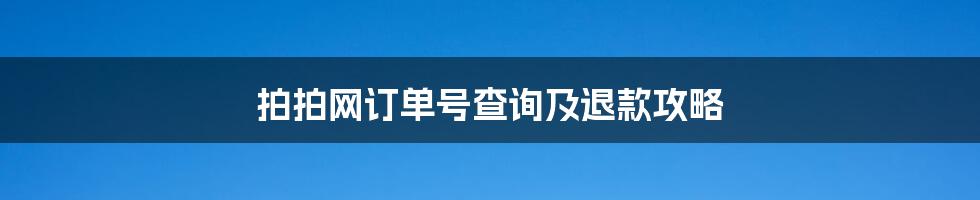 拍拍网订单号查询及退款攻略